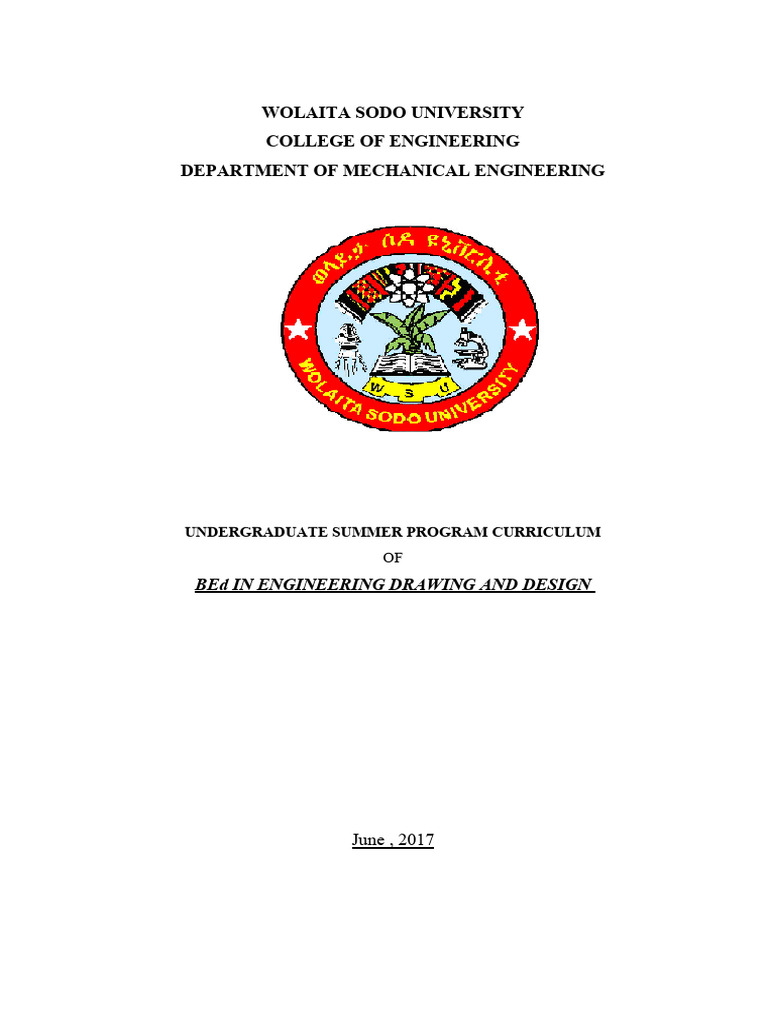 WOLAITA SODO UNIVERSITY
COLLEGE OF ENGINEERING
DEPARTMENT OF MECHANICAL ENGINEERING

ወላይታ ሶዶ ዩኒቨርሲቲ

W S U

WOLAITA SODO UNIVERSITY

UNDERGRADUATE SUMMER PROGRAM CURRICULUM
OF
BEd IN ENGINEERING DRAWING AND DESIGN

June , 2017